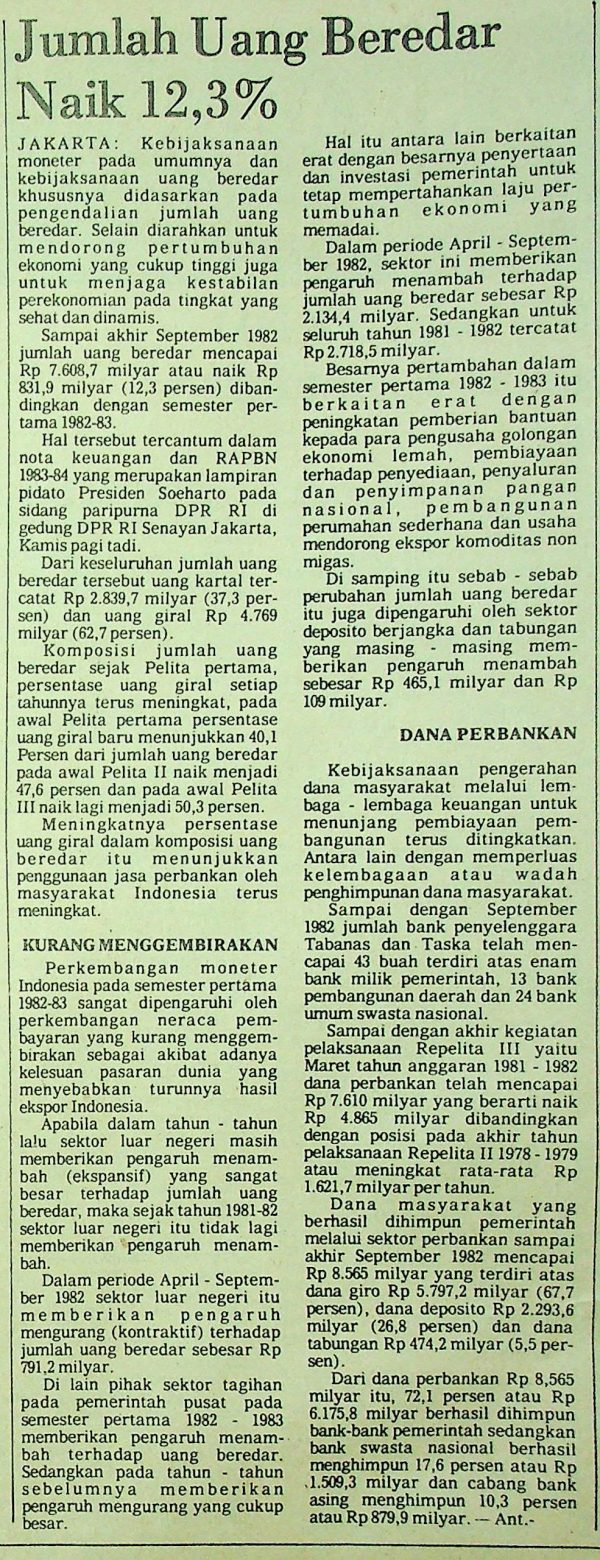 Jumlah Uang Beredar Naik 12,3%

JAKARTA: Kebijaksanaan moneter pada umumnya dan kebijaksanaan uang beredar khususnya didasarkan pada pengendalian jumlah uang beredar. Selain diarahkan untuk mendorong pertumbuhan ekonomi yang cukup tinggi juga untuk menjaga kestabilan perekonomian pada tingkat yang sehat dan dinamis.

Sampai akhir September 1982 jumlah uang beredar mencapai Rp 7.608,7 milyar atau naik Rp 831,9 milyar (12,3 persen) dibandingkan dengan semester pertama 1982-83.

Hal tersebut tercantum dalam nota keuangan dan RAPBN 1983-84 yang merupakan lampiran pidato Presiden Soeharto pada sidang paripurna DPR RI di gedung DPR RI Senayan Jakarta, Kamis pagi tadi.

Dari keseluruhan jumlah uang beredar tersebut uang kartal tercatat Rp 2.839,7 milyar (37,3 persen) dan uang giral Rp 4.769 milyar (62,7 persen).

Komposisi jumlah uang beredar sejak Pelita pertama, persentase uang giral setiap tahunnya terus meningkat, pada awal Pelita pertama persentase uang giral baru menunjukkan 40,1 Persen dari jumlah uang beredar pada awal Pelita II naik menjadi 47,6 persen dan pada awal Pelita III naik lagi menjadi 50,3 persen.

Meningkatnya persentase uang giral dalam komposisi uang beredar itu menunjukkan penggunaan jasa perbankan oleh masyarakat Indonesia terus meningkat.

KURANG MENGGEMBIRAKAN

Perkembangan moneter Indonesia pada semester pertama 1982-83 sangat dipengaruhi oleh perkembangan neraca pembayaran yang kurang menggembirakan sebagai akibat adanya kelesuan pasaran dunia yang menyebabkan turunnya hasil ekspor Indonesia.

Apabila dalam tahun - tahun lalu sektor luar negeri masih memberikan pengaruh menambah (ekspansif) yang sangat besar terhadap jumlah uang beredar, maka sejak tahun 1981-82 sektor luar negeri itu tidak lagi memberikan pengaruh menambah.

Dalam periode April - September 1982 sektor luar negeri itu memberikan pengaruh mengurang (kontraktif) terhadap jumlah uang beredar sebesar Rp 791,2 milyar.

Di lain pihak sektor tagihan pada pemerintah pusat pada semester pertama 1982 - 1983 memberikan pengaruh menambah terhadap uang beredar. Sedangkan pada tahun - tahun sebelumnya memberikan pengaruh mengurang yang cukup besar.

Hal itu antara lain berkaitan erat dengan besarnya penyertaan dan investasi pemerintah untuk tetap mempertahankan laju pertumbuhan ekonomi yang memadai.

Dalam periode April - September 1982, sektor ini memberikan pengaruh menambah terhadap jumlah uang beredar sebesar Rp 2.134,4 milyar. Sedangkan untuk seluruh tahun 1981 - 1982 tercatat Rp 2.718,5 milyar.

Besarnya pertambahan dalam semester pertama 1982 - 1983 itu berkaitan erat dengan peningkatan pemberian bantuan kepada para pengusaha golongan ekonomi lemah, pembiayaan terhadap penyediaan, penyaluran dan penyimpanan pangan nasional, pembangunan perumahan sederhana dan usaha mendorong ekspor komoditas non migas.

Di samping itu sebab - sebab perubahan jumlah uang beredar itu juga dipengaruhi oleh sektor deposito berjangka dan tabungan yang masing - masing memberikan pengaruh menambah sebesar Rp 465,1 milyar dan Rp 109 milyar.

DANA PERBANKAN

Kebijaksanaan pengerahan dana masyarakat melalui lembaga - lembaga keuangan untuk menunjang pembiayaan pembangunan terus ditingkatkan. Antara lain dengan memperluas kelembagaan atau wadah penghimpunan dana masyarakat.

Sampai dengan September 1982 jumlah bank penyelenggara Tabanas dan Taska telah mencapai 43 buah terdiri atas enam bank milik pemerintah, 13 bank pembangunan daerah dan 24 bank umum swasta nasional.

Sampai dengan akhir kegiatan pelaksanaan Repelita III yaitu Maret tahun anggaran 1981 - 1982 dana perbankan telah mencapai Rp 7.610 milyar yang berarti naik Rp 4.865 milyar dibandingkan dengan posisi pada akhir tahun pelaksanaan Repelita II 1978 - 1979 atau meningkat rata-rata Rp 1.621,7 milyar per tahun.

Dana masyarakat yang berhasil dihimpun pemerintah melalui sektor perbankan sampai akhir September 1982 mencapai Rp 8.565 milyar yang terdiri atas dana giro Rp 5.797,2 milyar (67,7 persen), dana deposito Rp 2.293,6 milyar (26,8 persen) dan dana tabungan Rp 474,2 milyar (5,5 persen).

Dari dana perbankan Rp 8,565 milyar itu, 72,1 persen atau Rp 6.175,8 milyar berhasil dihimpun bank-bank pemerintah sedangkan bank swasta nasional berhasil menghimpun 17,6 persen atau Rp 1.509,3 milyar dan cabang bank asing menghimpun 10,3 persen atau Rp 879,9 milyar. — Ant.-